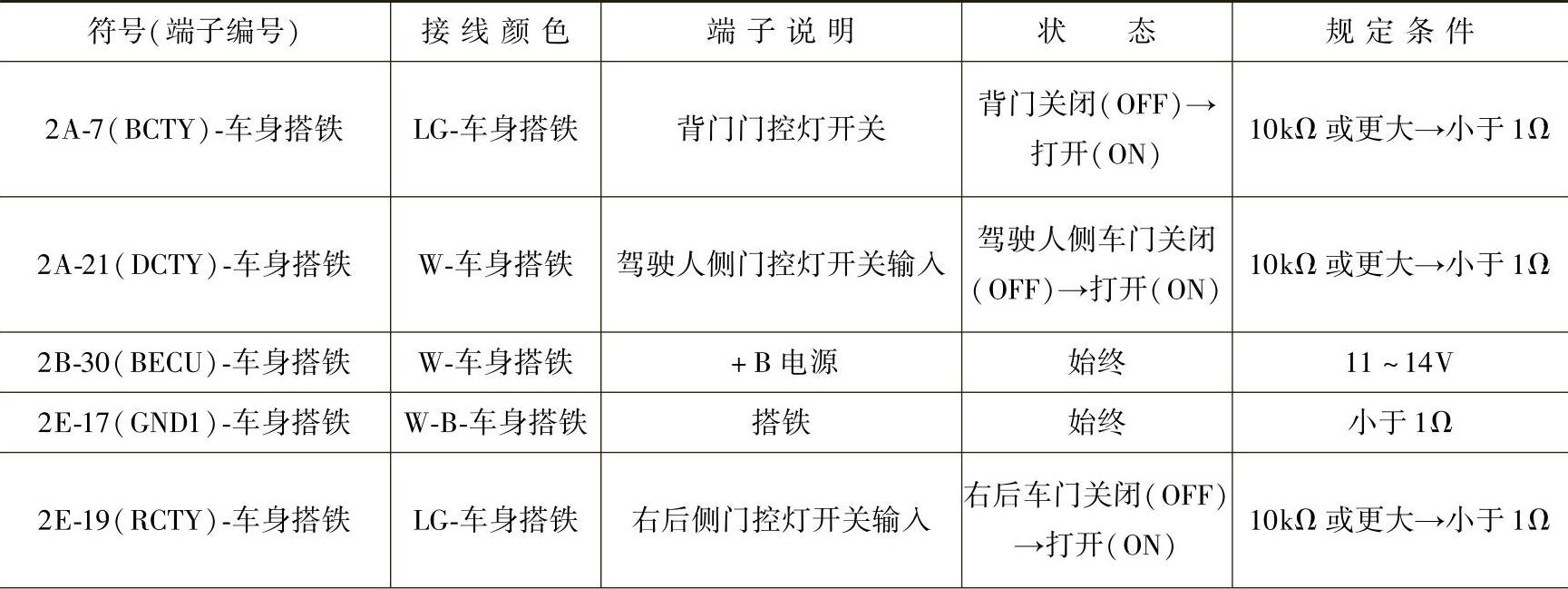 | 符号(端子编号) | 接线颜色 | 端子说明 | 状态 | 规定条件 |
|---|---|---|---|---|
| 2A-7(BCTY)-车身搭铁 | LG-车身搭铁 | 背门门控灯开关 | 背门关闭(OFF)→打开(ON) | 10kΩ或更大→小于1Ω |
| 2A-21(DCTY)-车身搭铁 | W-车身搭铁 | 驾驶人侧门控灯开关输入 | 驾驶人侧车门关闭(OFF)→打开(ON) | 10kΩ或更大→小于1Ω |
| 2B-30(BECU)-车身搭铁 | W-车身搭铁 | +B电源 | 始终 | 11~14V |
| 2E-17(GND1)-车身搭铁 | W-B-车身搭铁 | 搭铁 | 始终 | 小于1Ω |
| 2E-19(RCTY)-车身搭铁 | LG-车身搭铁 | 右后侧门控灯开关输入 | 右后车门关闭(OFF)→打开(ON) | 10kΩ或更大→小于1Ω |